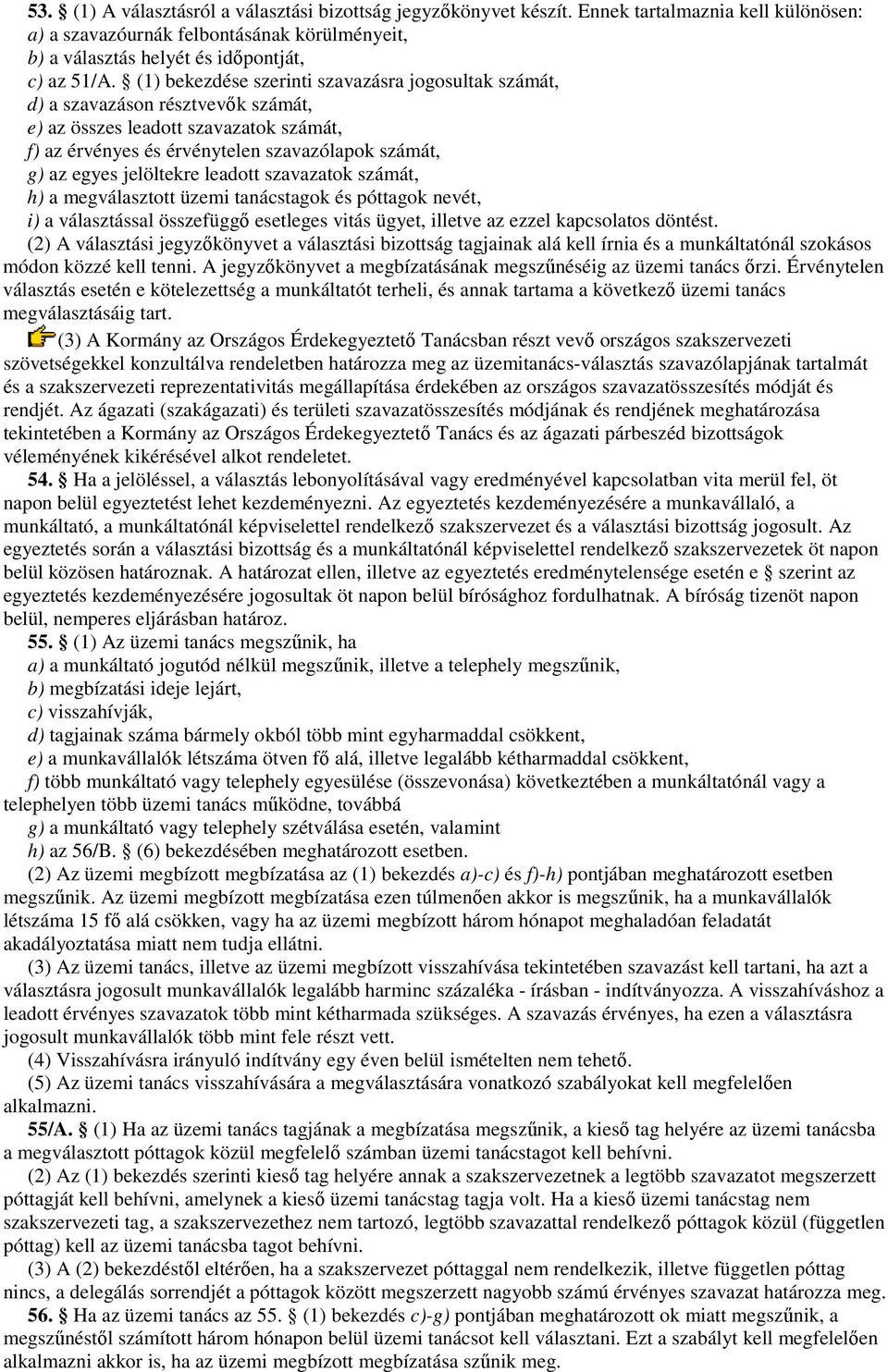 53. § (1) A választásról a választási bizottság jegyzőkönyvet készít. Ennek tartalmaznia kell különösen:
a) a szavazóurnák felbontásának körülményeit,
b) a választás helyét és időpontját,
c) az 51/A. § (1) bekezdése szerinti szavazásra jogosultak számát,
d) a szavazáson résztvevők számát,
e) az összes leadott szavazatok számát,
f) az érvényes és érvénytelen szavazólapok számát,
g) az egyes jelöltekre leadott szavazatok számát,
h) a megválasztott üzemi tanácstagok és póttagok nevét,
i) a választással összefüggő esetleges vitás ügyet, illetve az ezzel kapcsolatos döntést.

(2) A választási jegyzőkönyvet a választási bizottság tagjainak alá kell írnia és a munkáltatónál szokásos módon közzé kell tenni. A jegyzőkönyvet a megbízatásának megszűnéséig az üzemi tanács őrzi. Érvénytelen választás esetén e kötelezettség a munkáltatót terheli, és annak tartama a következő üzemi tanács megválasztásáig tart.

(3) A Kormány az Országos Érdekegyeztető Tanácsban részt vevő országos szakszervezeti szövetségekkel konzultálva rendeletben határozza meg az üzemitanács-választás szavazólapjának tartalmát és a szakszervezeti reprezentativitás megállapítása érdekében az országos szavazatösszesítés módját és rendjét. Az ágazati (szakágazati) és területi szavazatösszesítés módjának és rendjének meghatározása tekintetében a Kormány az Országos Érdekegyeztető Tanács és az ágazati párbeszéd bizottságok véleményének kikérésével alkot rendeletet.

54. § Ha a jelöléssel, a választás lebonyolításával vagy eredményével kapcsolatban vita merül fel, öt napon belül egyeztetést lehet kezdeményezni. Az egyeztetés kezdeményezésére a munkavállaló, a munkáltató, a munkáltatónál képviselettel rendelkező szakszervezet és a választási bizottság jogosult. Az egyeztetés során a választási bizottság és a munkáltatónál képviselettel rendelkező szakszervezetek öt napon belül közösen határoznak. A határozat ellen, illetve az egyeztetés eredménytelensége esetén e § szerint az egyeztetés kezdeményezésére jogosultak öt napon belül bírósághoz fordulhatnak. A bíróság tizenöt napon belül, nemperes eljárásban határoz.

55. § (1) Az üzemi tanács megszűnik, ha
a) a munkáltató jogutód nélkül megszűnik, illetve a telephely megszűnik,
b) megbízatási ideje lejárt,
c) visszahívják,
d) tagjainak száma bármely okból több mint egyharmaddal csökkent,
e) a munkavállalók létszáma ötven fő alá, illetve legalább kétharmaddal csökkent,
f) több munkáltató vagy telephely egyesülése (összevonása) következtében a munkáltatónál vagy a telephelyen több üzemi tanács működne, továbbá
g) a munkáltató vagy telephely szétválása esetén, valamint
h) az 56/B. § (6) bekezdésében meghatározott esetben.

(2) Az üzemi megbízott megbízatása az (1) bekezdés a)-c) és f)-h) pontjában meghatározott esetben megszűnik. Az üzemi megbízott megbízatása ezen túlmenően akkor is megszűnik, ha a munkavállalók létszáma 15 fő alá csökken, vagy ha az üzemi megbízott három hónapot meghaladóan feladatát akadályoztatása miatt nem tudja ellátni.

(3) Az üzemi tanács, illetve az üzemi megbízott visszahívása tekintetében szavazást kell tartani, ha azt a választásra jogosult munkavállalók legalább harminc százaléka - írásban - indítványozza. A visszahíváshoz a leadott érvényes szavazatok több mint kétharmada szükséges. A szavazás érvényes, ha ezen a választásra jogosult munkavállalók több mint fele részt vett.

(4) Visszahívásra irányuló indítvány egy éven belül ismételten nem tehető.

(5) Az üzemi tanács visszahívására a megválasztására vonatkozó szabályokat kell megfelelően alkalmazni.

55/A. § (1) Ha az üzemi tanács tagjának a megbízatása megszűnik, a kieső tag helyére az üzemi tanácsba a megválasztott póttagok közül megfelelő számban üzemi tanácstagot kell behívni.

(2) Az (1) bekezdés szerinti kieső tag helyére annak a szakszervezetnek a legtöbb szavazatot megszerzett póttagját kell behívni, amelynek a kieső üzemi tanácstag tagja volt. Ha a kieső üzemi tanácstag nem szakszervezeti tag, a szakszervezethez nem tartozó, legtöbb szavazattal rendelkező póttagok közül (független póttag) kell az üzemi tanácsba tagot behívni.

(3) A (2) bekezdéstől eltérően, ha a szakszervezet póttaggal nem rendelkezik, illetve független póttag nincs, a delegálás sorrendjét a póttagok között megszerzett nagyobb számú érvényes szavazat határozza meg.

56. § Ha az üzemi tanács az 55. § (1) bekezdés c)-g) pontjában meghatározott ok miatt megszűnik, a megszűnéstől számított három hónapon belül üzemi tanácsot kell választani. Ezt a szabályt kell megfelelően alkalmazni akkor is, ha az üzemi megbízott megbízatása szűnik meg.